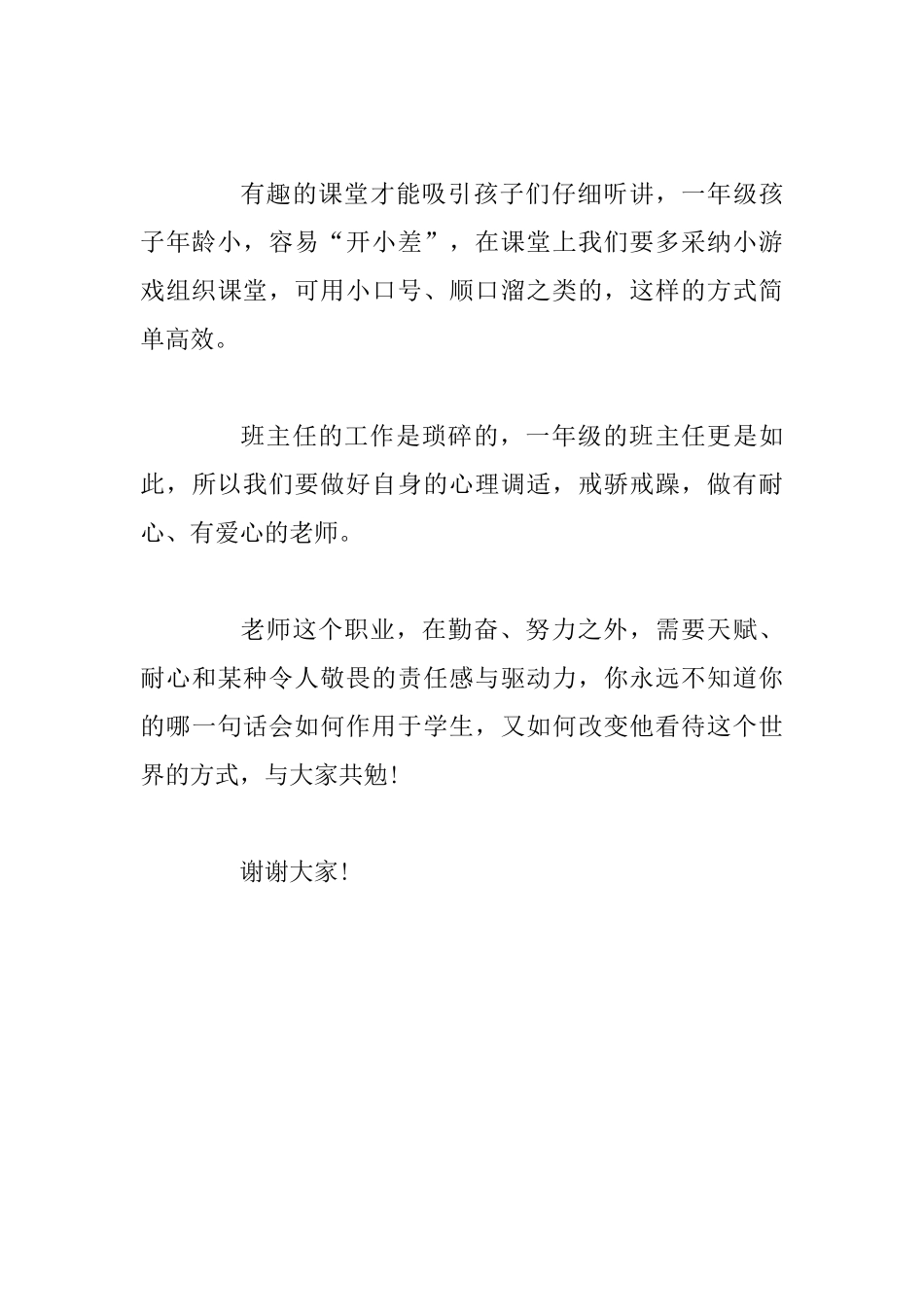 有趣的课堂才能吸引孩子们仔细听讲，一年级孩子年龄小，容易“开小差”，在课堂上我们要多采纳小游戏组织课堂，可用小口号、顺口溜之类的，这样的方式简单高效。

班主任的工作是琐碎的，一年级的班主任更是如此，所以我们要做好自身的心理调适，戒骄戒躁，做有耐心、有爱心的老师。

老师这个职业，在勤奋、努力之外，需要天赋、耐心和某种令人敬畏的责任感与驱动力，你永远不知道你的哪一句话会如何作用于学生，又如何改变他看待这个世界的方式，与大家共勉！

谢谢大家！